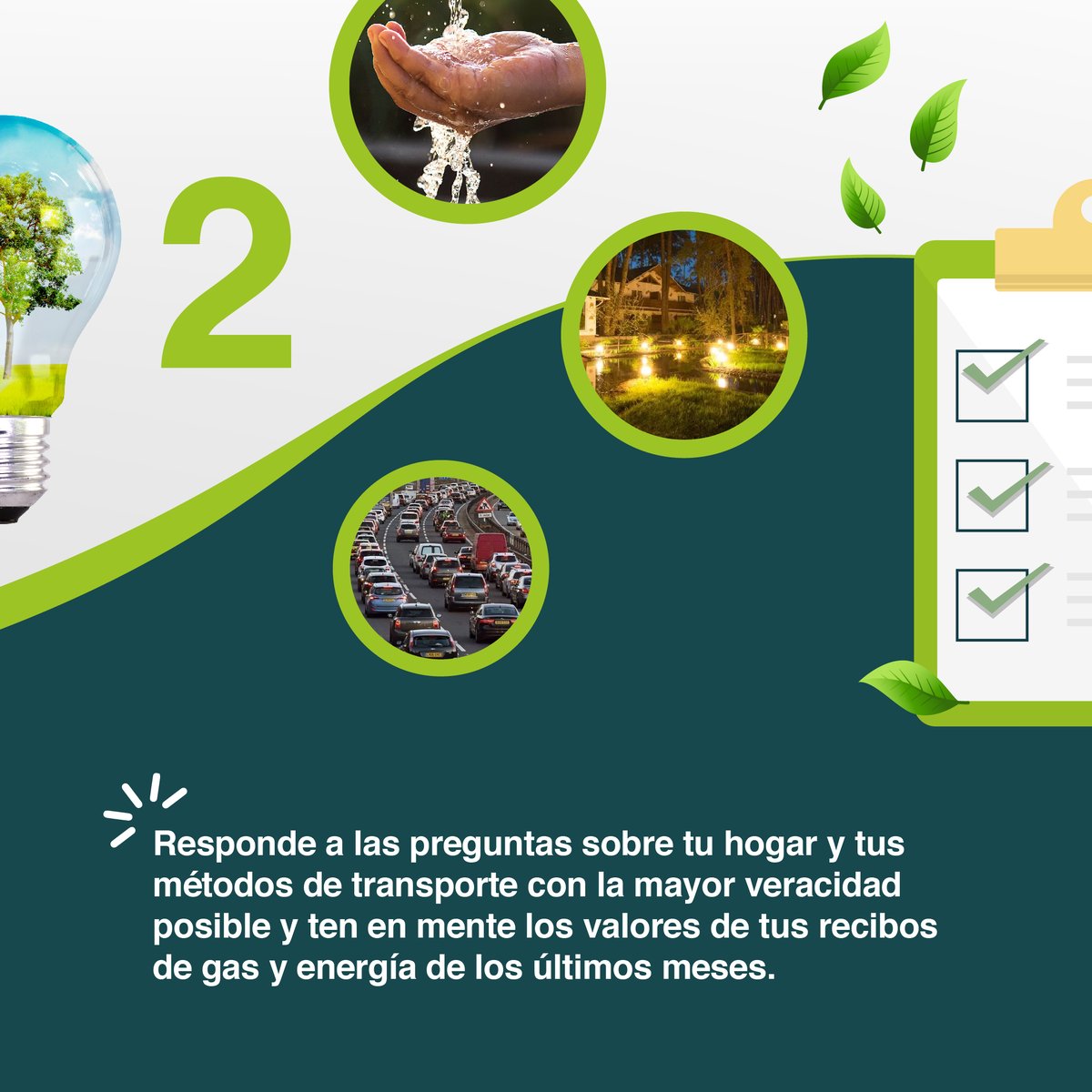 2

Responde a las preguntas sobre tu hogar y tus métodos de transporte con la mayor veracidad posible y ten en mente los valores de tus recibos de gas y energía de los últimos meses.